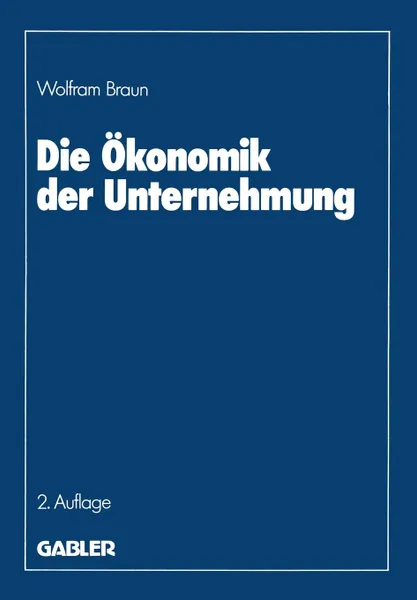 Wolfram Braun

Die Ökonomik der Unternehmung

2. Auflage

GABLER